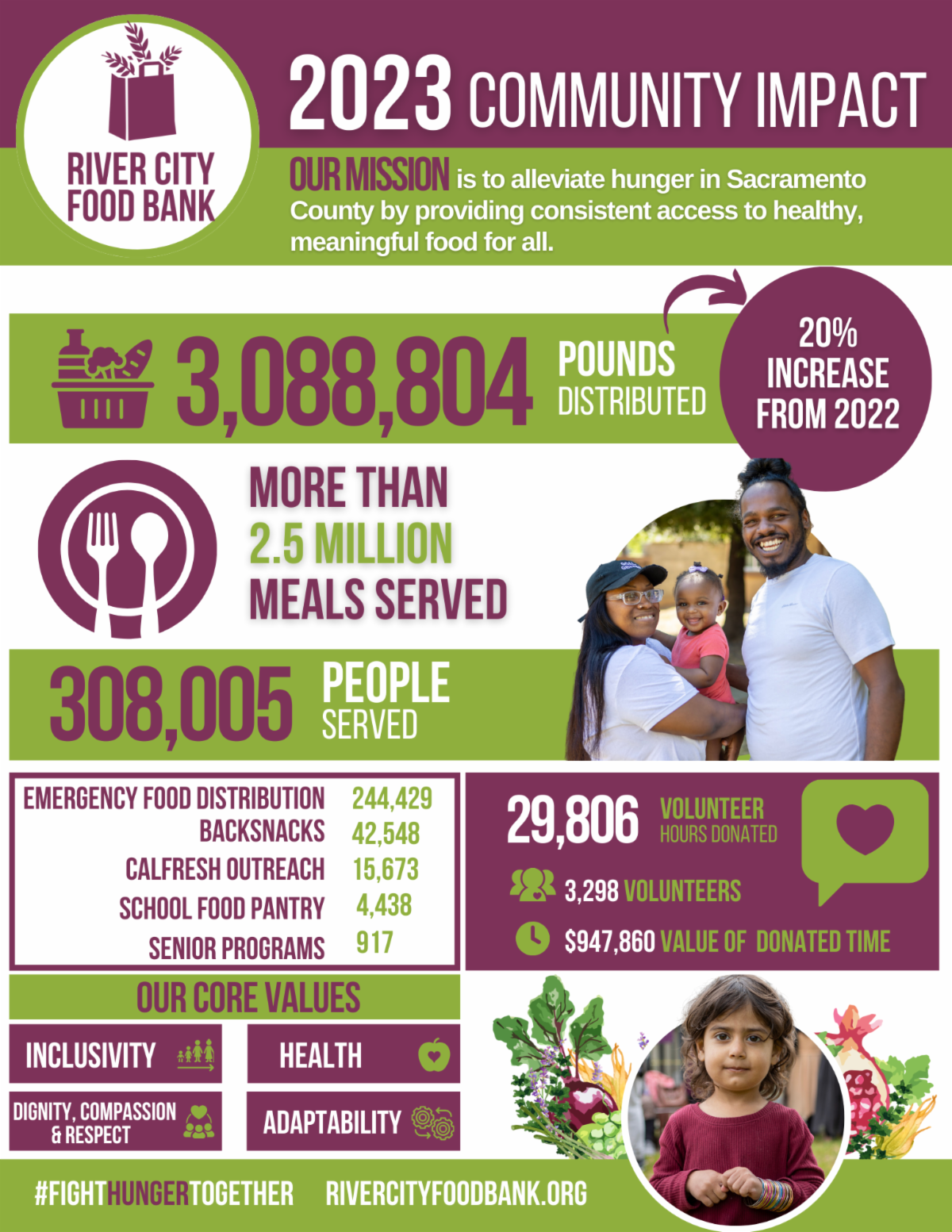 RIVER CITY FOOD BANK

2023 COMMUNITY IMPACT

OUR MISSION is to alleviate hunger in Sacramento County by providing consistent access to healthy, meaningful food for all.

3,088,804 POUNDS DISTRIBUTED

20% INCREASE FROM 2022

MORE THAN 2.5 MILLION MEALS SERVED

308,005 PEOPLE SERVED

EMERGENCY FOOD DISTRIBUTION 244,429
BACKSNACKS 42,548
CALFRESH OUTREACH 15,673
SCHOOL FOOD PANTRY 4,438
SENIOR PROGRAMS 917

29,806 VOLUNTEER HOURS DONATED

3,298 VOLUNTEERS

$947,860 VALUE OF DONATED TIME

OUR CORE VALUES

INCLUSIVITY

HEALTH

DIGNITY, COMPASSION & RESPECT

ADAPTABILITY

#FIGHTHUNGERTOGETHER RIVERCITYFOODBANK.ORG